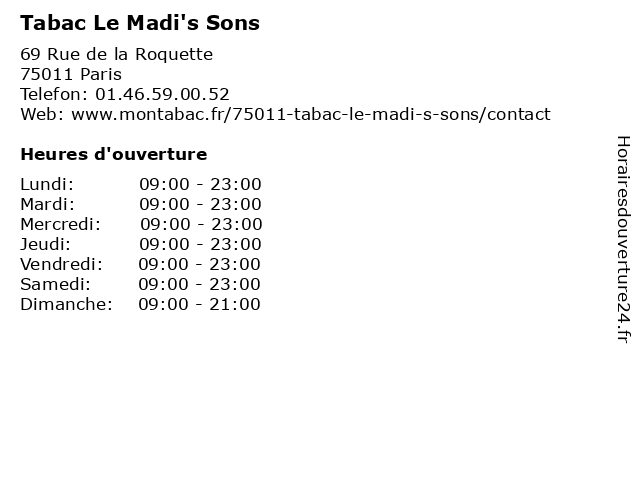 Tabac Le Madi's Sons

69 Rue de la Roquette
75011 Paris
Telefon: 01.46.59.00.52
Web: www.montabac.fr/75011-tabac-le-madi-s-sons/contact

Heures d'ouverture

Lundi: 09:00 - 23:00
Mardi: 09:00 - 23:00
Mercredi: 09:00 - 23:00
Jeudi: 09:00 - 23:00
Vendredi: 09:00 - 23:00
Samedi: 09:00 - 23:00
Dimanche: 09:00 - 21:00

Horairesdouverture24.fr